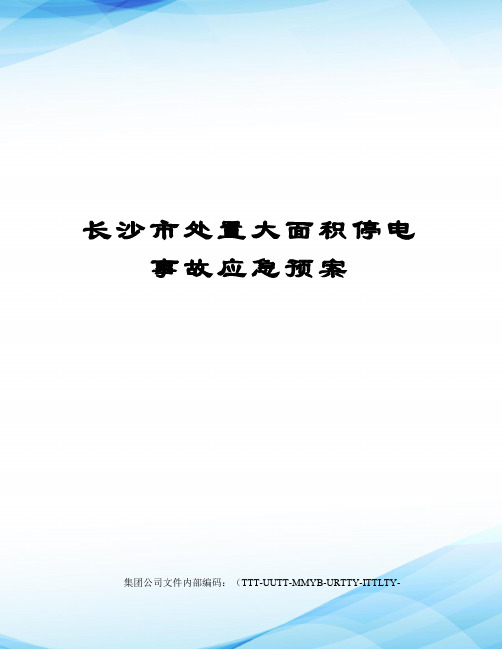 长沙市处置大面积停电事故应急预案

集团公司文件内部编码：（TTT-UUTT-MMYB-URTTY-ITTLTY-